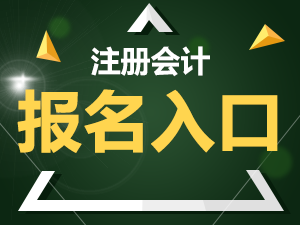 注册会计

报名入口